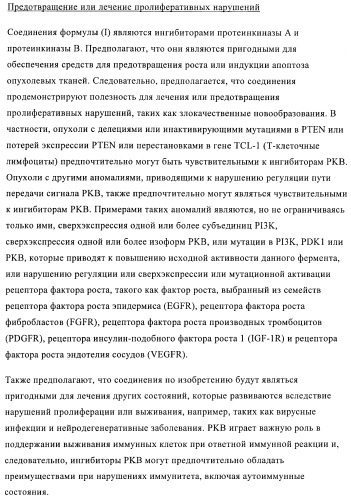 Предотвращение или лечение пролиферативных нарушений

Соединения формулы (I) являются ингибиторами протеинкиназы А и протеинкиназы В. Предполагают, что они являются пригодными для обеспечения средств для предотвращения роста или индукции апоптоза опухолевых тканей. Следовательно, предполагается, что соединения продемонстрируют полезность для лечения или предотвращения пролиферативных нарушений, таких как злокачественные новообразования. В частности, опухоли с делециями или инактивирующими мутациями в PTEN или потерей экспрессии PTEN или перестановками в гене TCL-1 (Т-клеточные лимфоциты) предпочтительно могут быть чувствительными к ингибиторам PKB. Опухоли с другими аномалиями, приводящими к нарушению регуляции пути передачи сигнала PKB, также предпочтительно могут являться чувствительными к ингибиторам PKB. Примерами таких аномалий являются, но не ограничиваясь только ими, сверхэкспрессия одной или более субъединиц PI3K, сверхэкспрессия одной или более изоформ PKB, или мутации в PI3K, PDK1 или PKB, которые приводят к повышению исходной активности данного фермента, или нарушению регуляции или сверхэкспрессии или мутационной активации рецептора фактора роста, такого как фактор роста, выбранный из семейств рецептора фактора роста эпидермиса (EGFR), рецептора фактора роста фибробластов (FGFR), рецептора фактора роста производных тромбоцитов (PDGFR), рецептора инсулин-подобного фактора роста 1 (IGF-1R) и рецептора фактора роста эндотелия сосудов (VEGFR).

Также предполагают, что соединения по изобретению будут являться пригодными для лечения других состояний, которые развиваются вследствие нарушений пролиферации или выживания, например, таких как вирусные инфекции и нейродегенеративные заболевания. PKB играет важную роль в поддержании выживания иммунных клеток при ответной иммунной реакции и, следовательно, ингибиторы PKB могут предпочтительно обладать преимуществами при нарушениях иммунитета, включая аутоиммунные состояния.